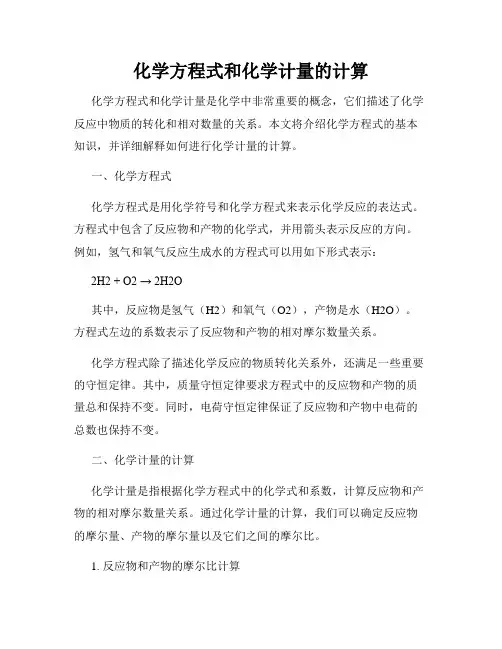 化学方程式和化学计量的计算

化学方程式和化学计量是化学中非常重要的概念，它们描述了化学反应中物质的转化和相对数量的关系。本文将介绍化学方程式的基本知识，并详细解释如何进行化学计量的计算。

一、化学方程式

化学方程式是用化学符号和化学方程式来表示化学反应的表达式。方程式中包含了反应物和产物的化学式，并用箭头表示反应的方向。例如，氢气和氧气反应生成水的方程式可以用如下形式表示：

2H2 + O2 → 2H2O

其中，反应物是氢气（H2）和氧气（O2），产物是水（H2O）。方程式左边的系数表示了反应物和产物的相对摩尔数量关系。

化学方程式除了描述化学反应的物质转化关系外，还满足一些重要的守恒定律。其中，质量守恒定律要求方程式中的反应物和产物的质量总和保持不变。同时，电荷守恒定律保证了反应物和产物中电荷的总数也保持不变。

二、化学计量的计算

化学计量是指根据化学方程式中的化学式和系数，计算反应物和产物的相对摩尔数量关系。通过化学计量的计算，我们可以确定反应物的摩尔量、产物的摩尔量以及它们之间的摩尔比。

1. 反应物和产物的摩尔比计算